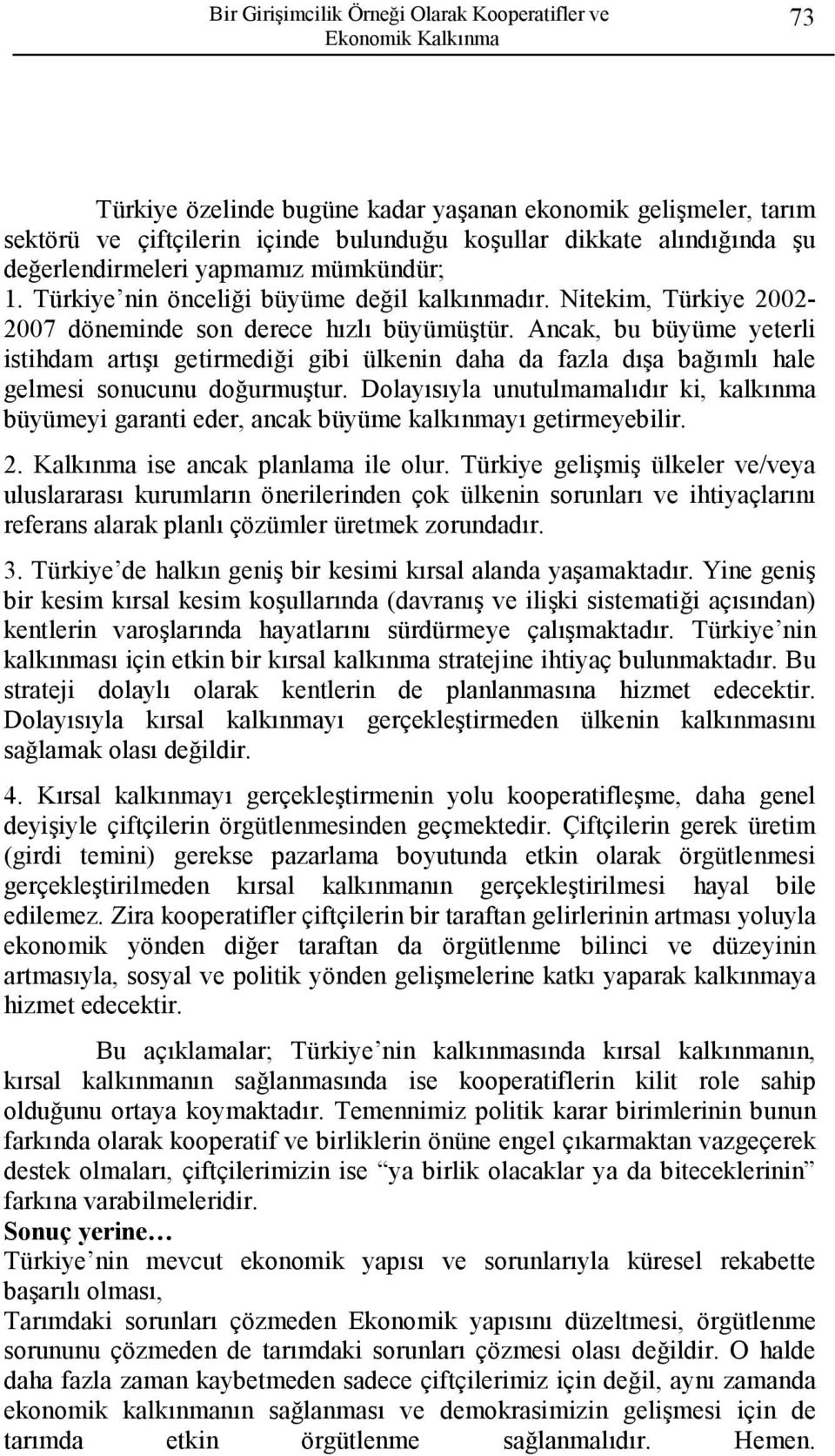 Bir Girişimcilik Örneği Olarak Kooperatifler ve Ekonomik Kalkınma

73

Türkiye özelinde bugüne kadar yaşanan ekonomik gelişmeler, tarım sektörü ve çiftçilerin içinde bulunduğu koşullar dikkate alındığında şu değerlendirmeleri yapmamız mümkündür;
1. Türkiye'nin önceliği büyüme değil kalkınmadır. Nitekim, Türkiye 2002-2007 döneminde son derece hızlı büyümüştür. Ancak, bu büyüme yeterli istihdam artışı getirmediği gibi ülkenin daha da fazla dışa bağımlı hale gelmesi sonucunu doğurmuştur. Dolayısıyla unutulmamalıdır ki, kalkınma büyümeyi garanti eder, ancak büyüme kalkınmayı getirmeyebilir.
2. Kalkınma ise ancak planlama ile olur. Türkiye gelişmiş ülkeler ve/veya uluslararası kurumların önerilerinden çok ülkenin sorunları ve ihtiyaçlarını referans alarak planlı çözümler üretmek zorundadır.
3. Türkiye'de halkın geniş bir kesimi kırsal alanda yaşamaktadır. Yine geniş bir kesim kırsal kesim koşullarında (davranış ve ilişki sistematiği açısından) kentlerin varoşlarında hayatlarını sürdürmeye çalışmaktadır. Türkiye'nin kalkınması için etkin bir kırsal kalkınma stratejine ihtiyaç bulunmaktadır. Bu strateji dolaylı olarak kentlerin de planlanmasına hizmet edecektir. Dolayısıyla kırsal kalkınmayı gerçekleştirmeden ülkenin kalkınmasını sağlamak olası değildir.
4. Kırsal kalkınmayı gerçekleştirmenin yolu kooperatifleşme, daha genel deyişiyle çiftçilerin örgütlenmesinden geçmektedir. Çiftçilerin gerek üretim (girdi temini) gerekse pazarlama boyutunda etkin olarak örgütlenmesi gerçekleştirilmeden kırsal kalkınmanın gerçekleştirilmesi hayal bile edilemez. Zira kooperatifler çiftçilerin bir taraftan gelirlerinin artması yoluyla ekonomik yönden diğer taraftan da örgütlenme bilinci ve düzeyinin artmasıyla, sosyal ve politik yönden gelişmelerine katkı yaparak kalkınmaya hizmet edecektir.

Bu açıklamalar; Türkiye'nin kalkınmasında kırsal kalkınmanın, kırsal kalkınmanın sağlanmasında ise kooperatiflerin kilit role sahip olduğunu ortaya koymaktadır. Temennimiz politik karar birimlerinin bunun farkında olarak kooperatif ve birliklerin önüne engel çıkarmaktan vazgeçerek destek olmaları, çiftçilerimizin ise "ya birlik olacaklar ya da biteceklerinin" farkına varabilmeleridir.
Sonuç yerine…
Türkiye'nin mevcut ekonomik yapısı ve sorunlarıyla küresel rekabette başarılı olması,
Tarımdaki sorunları çözmeden Ekonomik yapısını düzeltmesi, örgütlenme sorununu çözmeden de tarımdaki sorunları çözmesi olası değildir. O halde daha fazla zaman kaybetmeden sadece çiftçilerimiz için değil, aynı zamanda ekonomik kalkınmanın sağlanması ve demokrasimizin gelişmesi için de tarımda etkin örgütlenme sağlanmalıdır. Hemen.